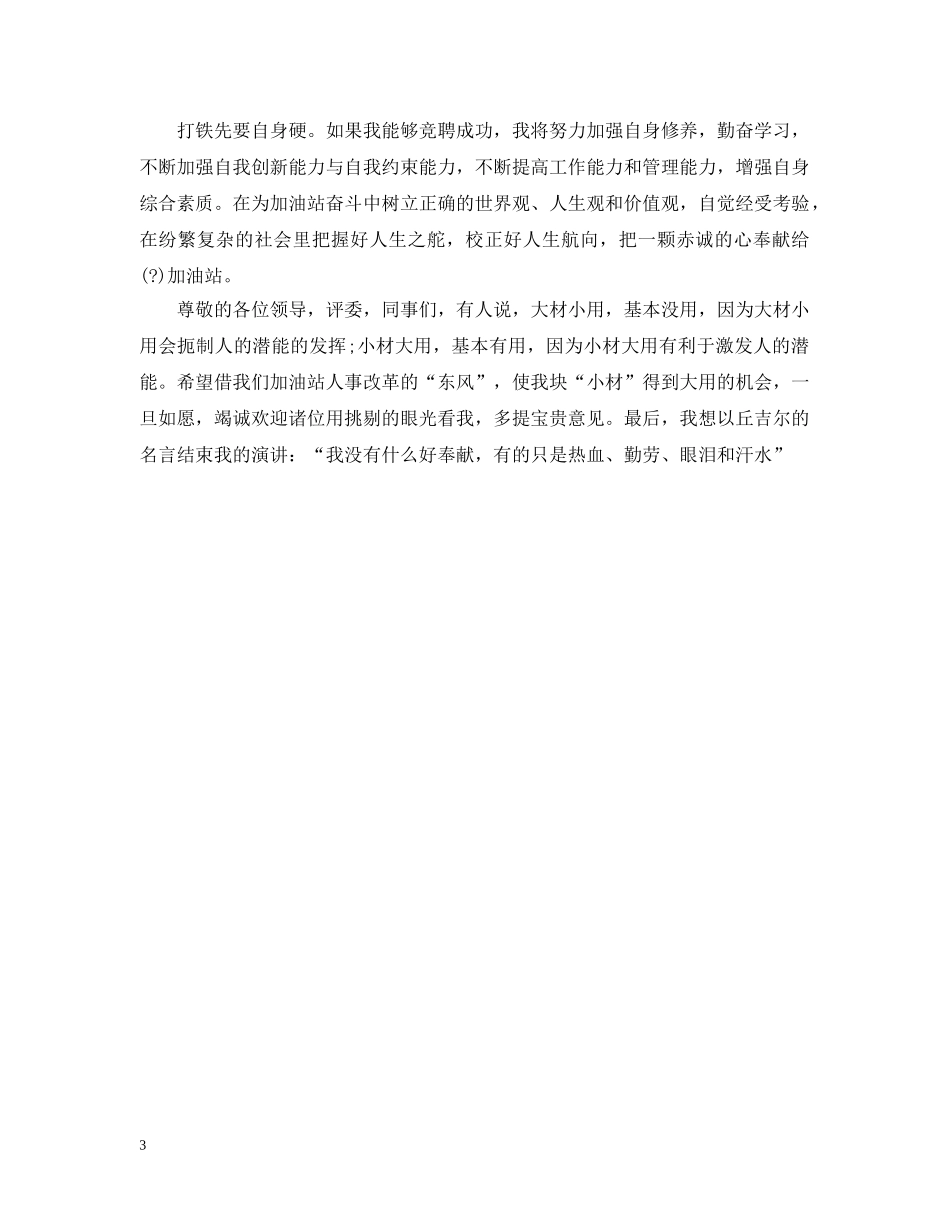 打铁先要自身硬。如果我能够竞聘成功，我将努力加强自身修养，勤奋学习，不断加强自我创新能力与自我约束能力，不断提高工作能力和管理能力，增强自身综合素质。在为加油站奋斗中树立正确的世界观、人生观和价值观，自觉经受考验，在纷繁复杂的社会里把握好人生之舵，校正好人生航向，把一颗赤诚的心奉献给(?)加油站。

尊敬的各位领导，评委，同事们，有人说，大材小用，基本没用，因为大材小用会扼制人的潜能的发挥；小材大用，基本有用，因为小材大用有利于激发人的潜能。希望借我们加油站人事改革的“东风”，使我块“小材”得到大用的机会，一旦如愿，竭诚欢迎诸位用挑剔的眼光看我，多提宝贵意见。最后，我想以丘吉尔的名言结束我的演讲：“我没有什么好奉献，有的只是热血、勤劳、眼泪和汗水”

3